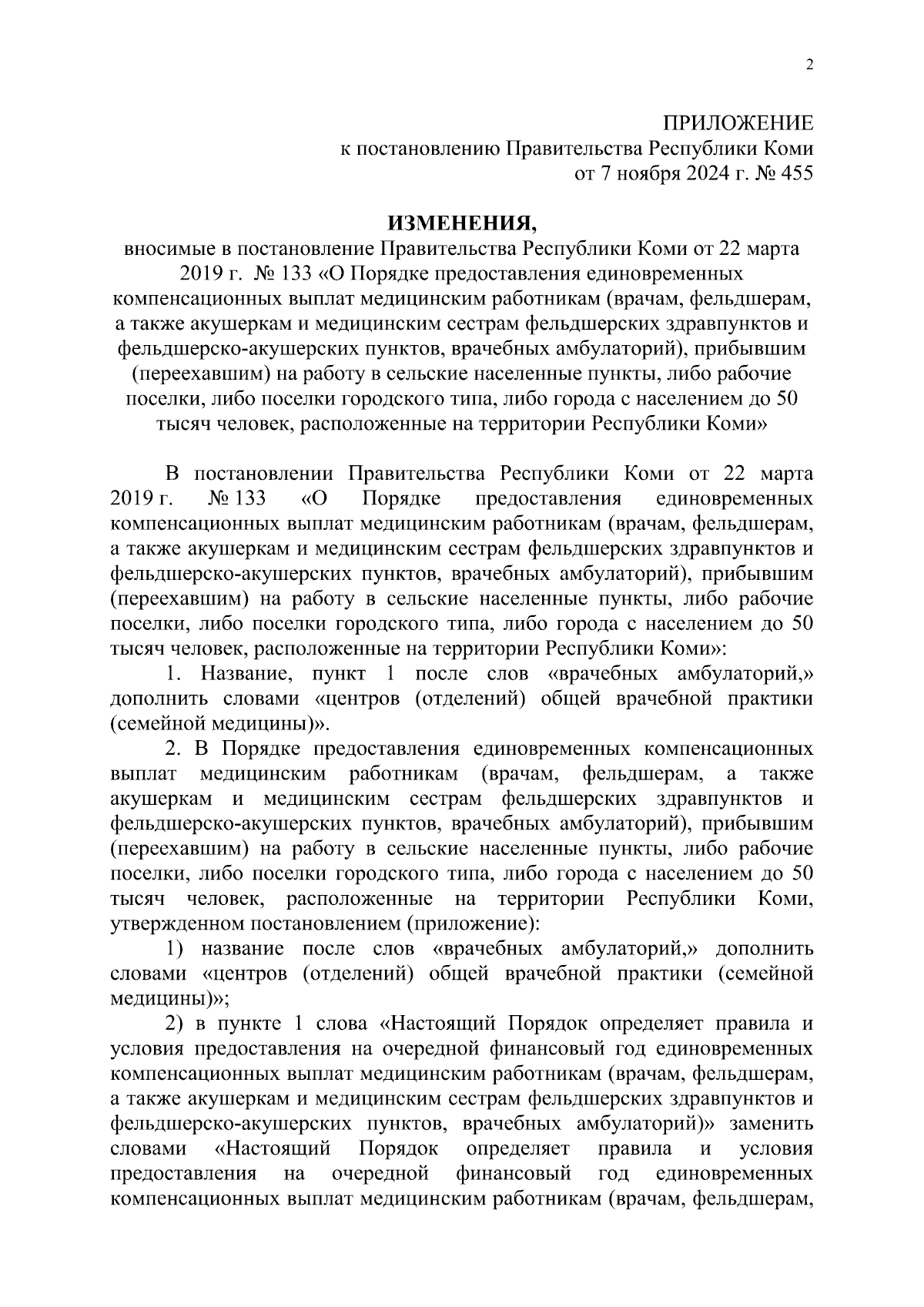 2

ПРИЛОЖЕНИЕ
к постановлению Правительства Республики Коми
от 7 ноября 2024 г. № 455

ИЗМЕНЕНИЯ,
вносимые в постановление Правительства Республики Коми от 22 марта 2019 г. № 133 «О Порядке предоставления единовременных компенсационных выплат медицинским работникам (врачам, фельдшерам, а также акушеркам и медицинским сестрам фельдшерских здравпунктов и фельдшерско-акушерских пунктов, врачебных амбулаторий), прибывшим (переехавшим) на работу в сельские населенные пункты, либо рабочие поселки, либо поселки городского типа, либо города с населением до 50 тысяч человек, расположенные на территории Республики Коми»

В постановлении Правительства Республики Коми от 22 марта 2019 г. № 133 «О Порядке предоставления единовременных компенсационных выплат медицинским работникам (врачам, фельдшерам, а также акушеркам и медицинским сестрам фельдшерских здравпунктов и фельдшерско-акушерских пунктов, врачебных амбулаторий), прибывшим (переехавшим) на работу в сельские населенные пункты, либо рабочие поселки, либо поселки городского типа, либо города с населением до 50 тысяч человек, расположенные на территории Республики Коми»:

1. Название, пункт 1 после слов «врачебных амбулаторий,» дополнить словами «центров (отделений) общей врачебной практики (семейной медицины)».

2. В Порядке предоставления единовременных компенсационных выплат медицинским работникам (врачам, фельдшерам, а также акушеркам и медицинским сестрам фельдшерских здравпунктов и фельдшерско-акушерских пунктов, врачебных амбулаторий), прибывшим (переехавшим) на работу в сельские населенные пункты, либо рабочие поселки, либо поселки городского типа, либо города с населением до 50 тысяч человек, расположенные на территории Республики Коми, утвержденном постановлением (приложение):

1) название после слов «врачебных амбулаторий,» дополнить словами «центров (отделений) общей врачебной практики (семейной медицины)»;

2) в пункте 1 слова «Настоящий Порядок определяет правила и условия предоставления на очередной финансовый год единовременных компенсационных выплат медицинским работникам (врачам, фельдшерам, а также акушеркам и медицинским сестрам фельдшерских здравпунктов и фельдшерско-акушерских пунктов, врачебных амбулаторий)» заменить словами «Настоящий Порядок определяет правила и условия предоставления на очередной финансовый год единовременных компенсационных выплат медицинским работникам (врачам, фельдшерам,